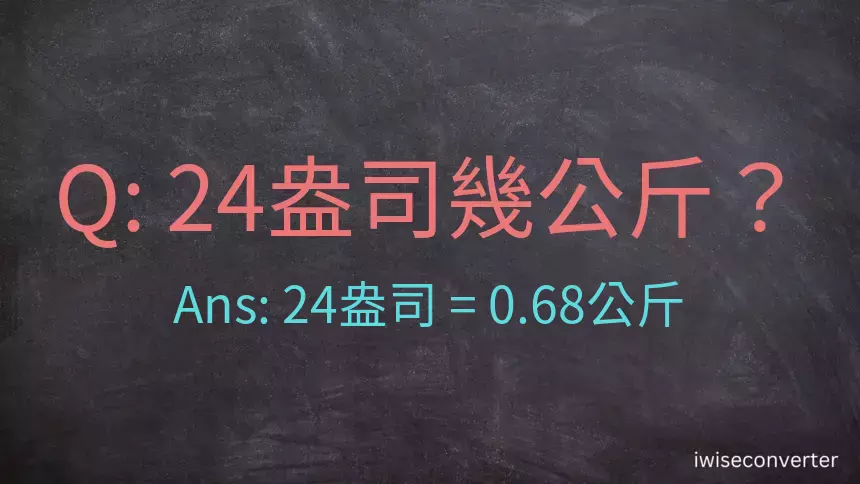 Q: 24盎司幾公斤？

Ans: 24盎司 = 0.68公斤

iwiseconverter